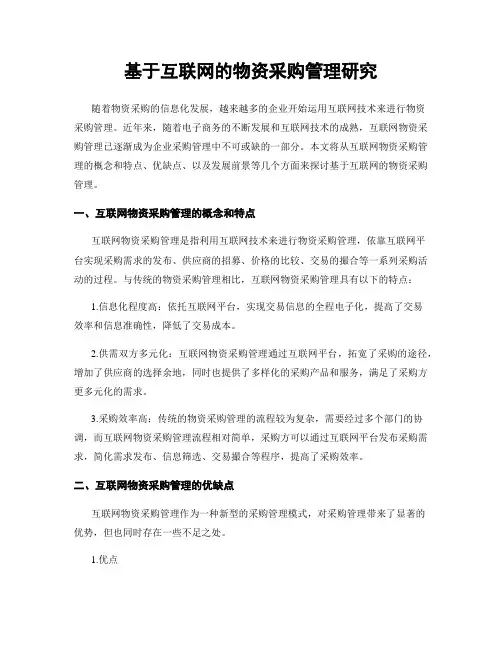 基于互联网的物资采购管理研究

随着物资采购的信息化发展，越来越多的企业开始运用互联网技术来进行物资采购管理。近年来，随着电子商务的不断发展和互联网技术的成熟，互联网物资采购管理已逐渐成为企业采购管理中不可或缺的一部分。本文将从互联网物资采购管理的概念和特点、优缺点、以及发展前景等几个方面来探讨基于互联网的物资采购管理。

一、互联网物资采购管理的概念和特点

互联网物资采购管理是指利用互联网技术来进行物资采购管理，依靠互联网平台实现采购需求的发布、供应商的招募、价格的比较、交易的撮合等一系列采购活动的过程。与传统的物资采购管理相比，互联网物资采购管理具有以下的特点：

1.信息化程度高：依托互联网平台，实现交易信息的全程电子化，提高了交易效率和信息准确性，降低了交易成本。

2.供需双方多元化：互联网物资采购管理通过互联网平台，拓宽了采购的途径，增加了供应商的选择余地，同时也提供了多样化的采购产品和服务，满足了采购方更多元化的需求。

3.采购效率高：传统的物资采购管理的流程较为复杂，需要经过多个部门的协调，而互联网物资采购管理流程相对简单，采购方可以通过互联网平台发布采购需求，简化需求发布、信息筛选、交易撮合等程序，提高了采购效率。

二、互联网物资采购管理的优缺点

互联网物资采购管理作为一种新型的采购管理模式，对采购管理带来了显著的优势，但也同时存在一些不足之处。

1.优点